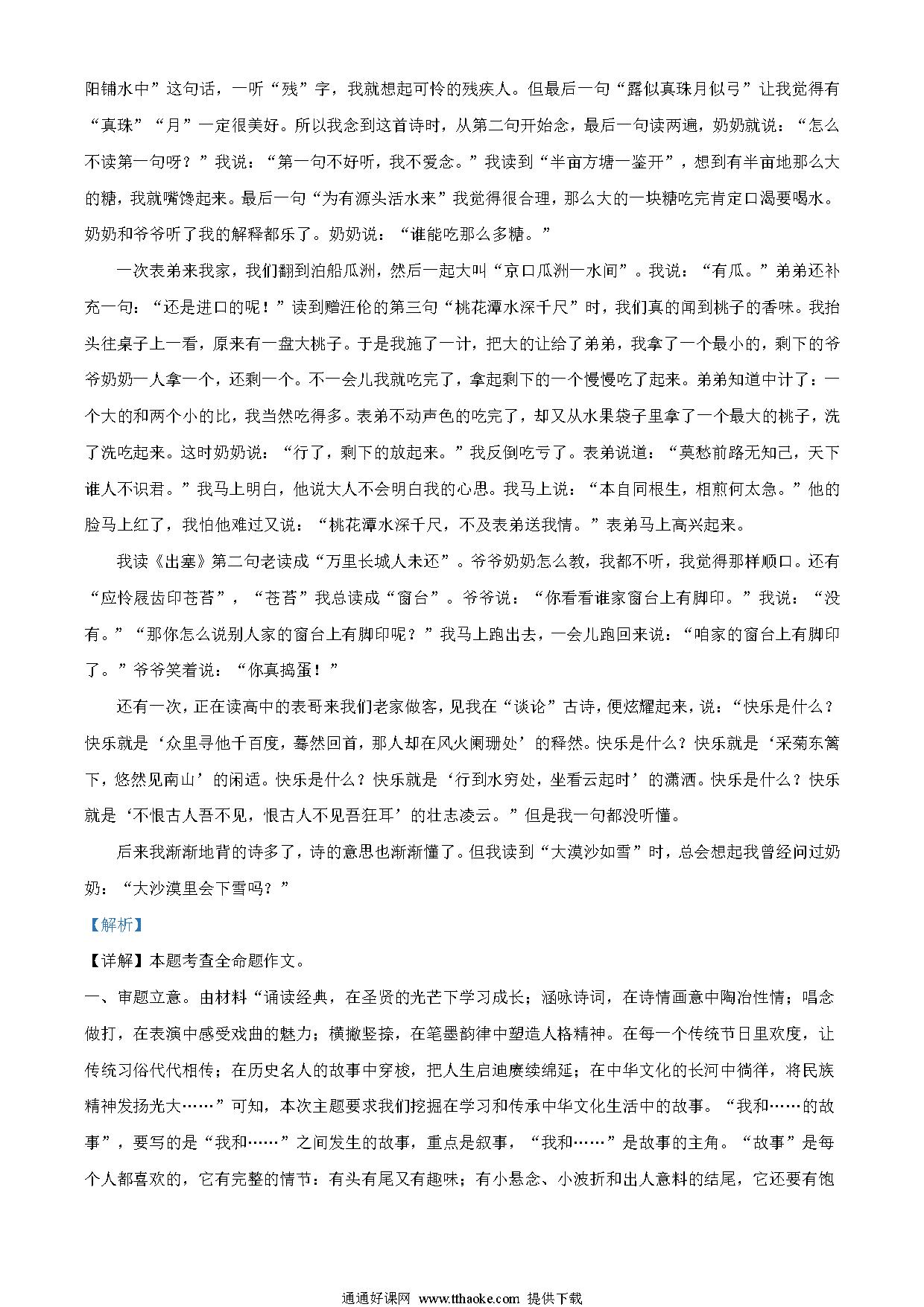 阳铺水中”这句话，一听“残”字，我就想起可怜的残疾人。但最后一句“露似真珠月似弓”让我觉得有“真珠”“月”一定很美好。所以我念到这首诗时，从第二句开始念，最后一句读两遍，奶奶就说：“怎么不读第一句呀？”我说：“第一句不好听，我不爱念。”我读到“半亩方塘一鉴开”，想到有半亩地那么大的糖，我就嘴馋起来。最后一句“为有源头活水来”我觉得很合理，那么大的一块糖吃完肯定口渴要喝水。奶奶和爷爷听了我的解释都乐了。奶奶说：“谁能吃那么多糖。”

一次表弟来我家，我们翻到泊船瓜洲，然后一起大叫“京口瓜洲一水间”。我说：“有瓜。”弟弟还补充一句：“还是进口的呢！”读到赠汪伦的第三句“桃花潭水深千尺”时，我们真的闻到桃子的香味。我抬头往桌子上一看，原来有一盘大桃子。于是我施了一计，把大的让给了弟弟，我拿了一个最小的，剩下的爷爷奶奶一人拿一个，还剩一个。不一会儿我就吃完了，拿起剩下的一个慢慢吃了起来。弟弟知道中计了：一个大的和两个小的比，我当然吃得多。表弟不动声色的吃完了，却又从水果袋子里拿了一个最大的桃子，洗了洗吃起来。这时奶奶说：“行了，剩下的放起来。”我反倒吃亏了。表弟说道：“莫愁前路无知己，天下谁人不识君。”我马上明白，他说大人不会明白我的心思。我马上说：“本自同根生，相煎何太急。”他的脸马上红了，我怕他难过又说：“桃花潭水深千尺，不及表弟送我情。”表弟马上高兴起来。

我读《出塞》第二句老读成“万里长城人未还”。爷爷奶奶怎么教，我都不听，我觉得那样顺口。还有“应怜屐齿印苍苔”，“苍苔”我总读成“窗台”。爷爷说：“你看看谁家窗台上有脚印。”我说：“没有。”“那你怎么说别人家的窗台上有脚印呢？”我马上跑出去，一会儿跑回来说：“咱家的窗台上有脚印了。”爷爷笑着说：“你真捣蛋！”

还有一次，正在读高中的表哥来我们老家做客，见我在“谈论”古诗，便炫耀起来，说：“快乐是什么？快乐就是‘众里寻他千百度，蓦然回首，那人却在风火阑珊处’的释然。快乐是什么？快乐就是‘采菊东篱下，悠然见南山’的闲适。快乐是什么？快乐就是‘行到水穷处，坐看云起时’的潇洒。快乐是什么？快乐就是‘不恨古人吾不见，恨古人不见吾狂耳’的壮志凌云。”但是我一句都没听懂。

后来我渐渐地背的诗多了，诗的意思也渐渐懂了。但我读到“大漠沙如雪”时，总会想起我曾经问过奶奶：“大沙漠里会下雪吗？”

【解析】

【详解】本题考查全命题作文。

一、审题立意。由材料“诵读经典，在圣贤的光芒下学习成长；涵咏诗词，在诗情画意中陶冶性情；唱念做打，在表演中感受戏曲的魅力；横撇竖捺，在笔墨韵律中塑造人格精神。在每一个传统节日里欢度，让传统习俗代代相传；在历史名人的故事中穿梭，把人生启迪赓续绵延；在中华文化的长河中徜徉，将民族精神发扬光大……”可知，本次主题要求我们挖掘在学习和传承中华文化生活中的故事。“我和……的故事”，要写的是“我和……”之间发生的故事，重点是叙事，“我和……”是故事的主角。“故事”是每个人都喜欢的，它有完整的情节：有头有尾又有趣味；有小悬念、小波折和出人意料的结尾，它还要有饱

通通好课网 www.tthaoke.com 提供下载